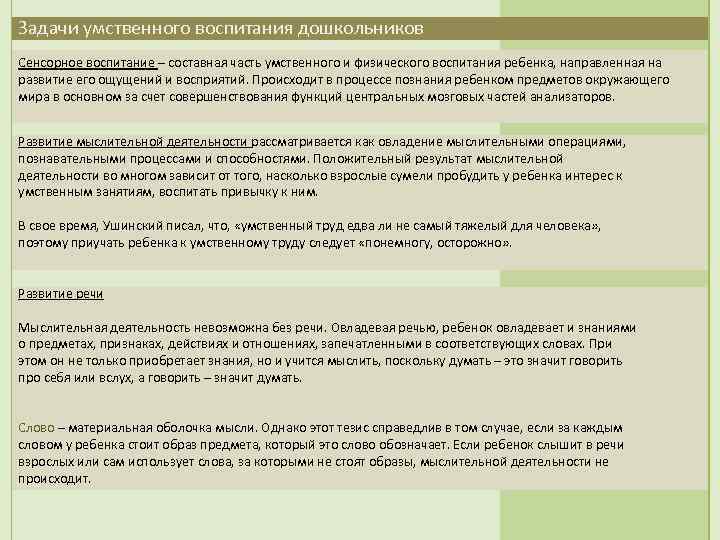 Задачи умственного воспитания дошкольников

Сенсорное воспитание – составная часть умственного и физического воспитания ребенка, направленная на развитие его ощущений и восприятий. Происходит в процессе познания ребенком предметов окружающего мира в основном за счет совершенствования функций центральных мозговых частей анализаторов.

Развитие мыслительной деятельности рассматривается как овладение мыслительными операциями, познавательными процессами и способностями. Положительный результат мыслительной деятельности во многом зависит от того, насколько взрослые сумели пробудить у ребенка интерес к умственным занятиям, воспитать привычку к ним.

В свое время, Ушинский писал, что, «умственный труд едва ли не самый тяжелый для человека», поэтому приучать ребенка к умственному труду следует «понемногу, осторожно».

Развитие речи

Мыслительная деятельность невозможна без речи. Овладевая речью, ребенок овладевает и знаниями о предметах, признаках, действиях и отношениях, запечатленными в соответствующих словах. При этом он не только приобретает знания, но и учится мыслить, поскольку думать – это значит говорить про себя или вслух, а говорить – значит думать.

Слово – материальная оболочка мысли. Однако этот тезис справедлив в том случае, если за каждым словом у ребенка стоит образ предмета, который это слово обозначает. Если ребенок слышит в речи взрослых или сам использует слова, за которыми не стоят образы, мыслительной деятельности не происходит.